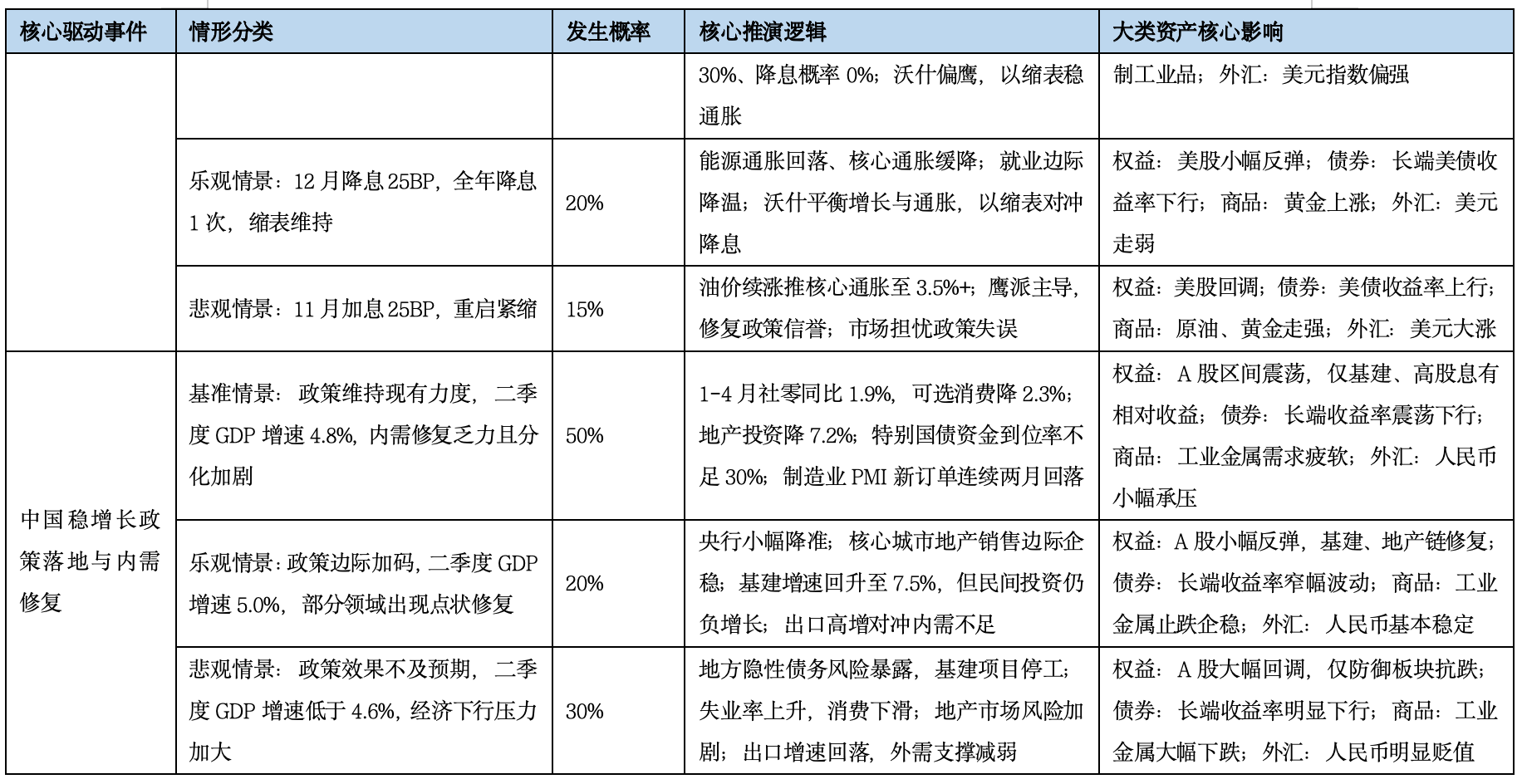 | 核心驱动事件 | 情形分类 | 发生概率 | 核心推演逻辑 | 大类资产核心影响 |
|---|---|---|---|---|
| | | | 30%、降息概率 0%；沃什偏鹰，以缩表稳通胀 | 制工业品；外汇：美元指数偏强 |
| | 乐观情景：12 月降息 25BP，全年降息 1 次，缩表维持 | 20% | 能源通胀回落、核心通胀缓降；就业边际降温；沃什平衡增长与通胀，以缩表对冲降息 | 权益：美股小幅反弹；债券：长端美债收益率下行；商品：黄金上涨；外汇：美元走弱 |
| | 悲观情景：11 月加息 25BP，重启紧缩 | 15% | 油价续涨推核心通胀至 3.5%+；鹰派主导，修复政策信誉；市场担忧政策失误 | 权益：美股回调；债券：美债收益率上行；商品：原油、黄金走强；外汇：美元大涨 |
| 中国稳增长政策落地与内需修复 | 基准情景：政策维持现有力度，二季度 GDP 增速 4.8%，内需修复乏力且分化加剧 | 50% | 1-4 月社零同比 1.9%，可选消费降 2.3%；地产投资降 7.2%；特别国债资金到位率不足 30%；制造业 PMI 新订单连续两月回落 | 权益：A 股区间震荡，仅基建、高股息有相对收益；债券：长端收益率震荡下行；商品：工业金属需求疲软；外汇：人民币小幅承压 |
| | 乐观情景：政策边际加码，二季度 GDP 增速 5.0%，部分领域出现点状修复 | 20% | 央行小幅降准；核心城市地产销售边际企稳；基建增速回升至 7.5%，但民间投资仍负增长；出口高增对冲内需不足 | 权益：A 股小幅反弹，基建、地产链修复；债券：长端收益率窄幅波动；商品：工业金属止跌企稳；外汇：人民币基本稳定 |
| | 悲观情景：政策效果不及预期，二季度 GDP 增速低于 4.6%，经济下行压力加大 | 30% | 地方隐性债务风险暴露，基建项目停工；失业率上升，消费下滑；地产市场风险加剧；出口增速回落，外需支撑减弱 | 权益：A 股大幅回调，仅防御板块抗跌；债券：长端收益率明显下行；商品：工业金属大幅下跌；外汇：人民币明显贬值 |